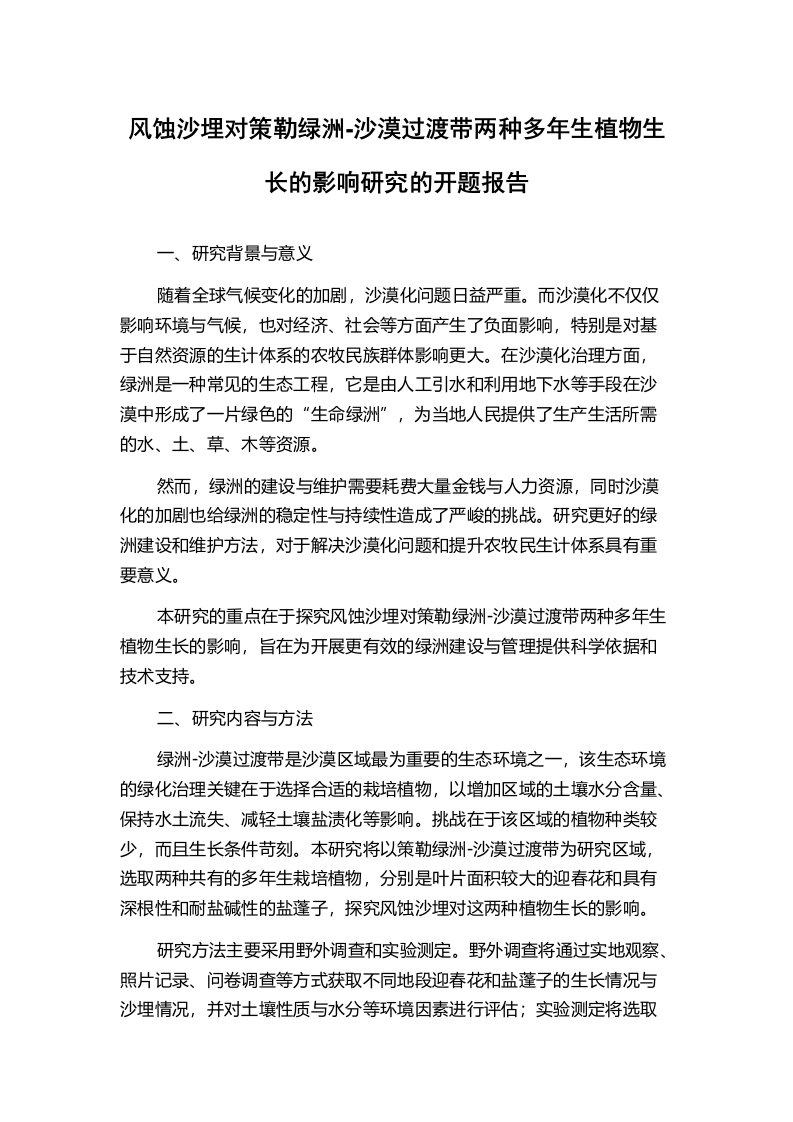 风蚀沙埋对策勒绿洲-沙漠过渡带两种多年生植物生长的影响研究的开题报告

一、研究背景与意义

随着全球气候变化的加剧，沙漠化问题日益严重。而沙漠化不仅仅影响环境与气候，也对经济、社会等方面产生了负面影响，特别是对基于自然资源的生计体系的农牧民族群体影响更大。在沙漠化治理方面，绿洲是一种常见的生态工程，它是由人工引水和利用地下水等手段在沙漠中形成了一片绿色的“生命绿洲”，为当地人民提供了生产生活所需的水、土、草、木等资源。

然而，绿洲的建设与维护需要耗费大量金钱与人力资源，同时沙漠化的加剧也给绿洲的稳定性与持续性造成了严峻的挑战。研究更好的绿洲建设和维护方法，对于解决沙漠化问题和提升农牧民生计体系具有重要意义。

本研究的重点在于探究风蚀沙埋对策勒绿洲-沙漠过渡带两种多年生植物生长的影响，旨在为开展更有效的绿洲建设与管理提供科学依据和技术支持。

二、研究内容与方法

绿洲-沙漠过渡带是沙漠区域最为重要的生态环境之一，该生态环境的绿化治理关键在于选择合适的栽培植物，以增加区域的土壤水分含量、保持水土流失、减轻土壤盐渍化等影响。挑战在于该区域的植物种类较少，而且生长条件苛刻。本研究将以策勒绿洲-沙漠过渡带为研究区域，选取两种共有的多年生栽培植物，分别是叶片面积较大的迎春花和具有深根性和耐盐碱性的盐蓬子，探究风蚀沙埋对这两种植物生长的影响。

研究方法主要采用野外调查和实验测定。野外调查将通过实地观察、照片记录、问卷调查等方式获取不同地段迎春花和盐蓬子的生长情况与沙埋情况，并对土壤性质与水分等环境因素进行评估；实验测定将选取